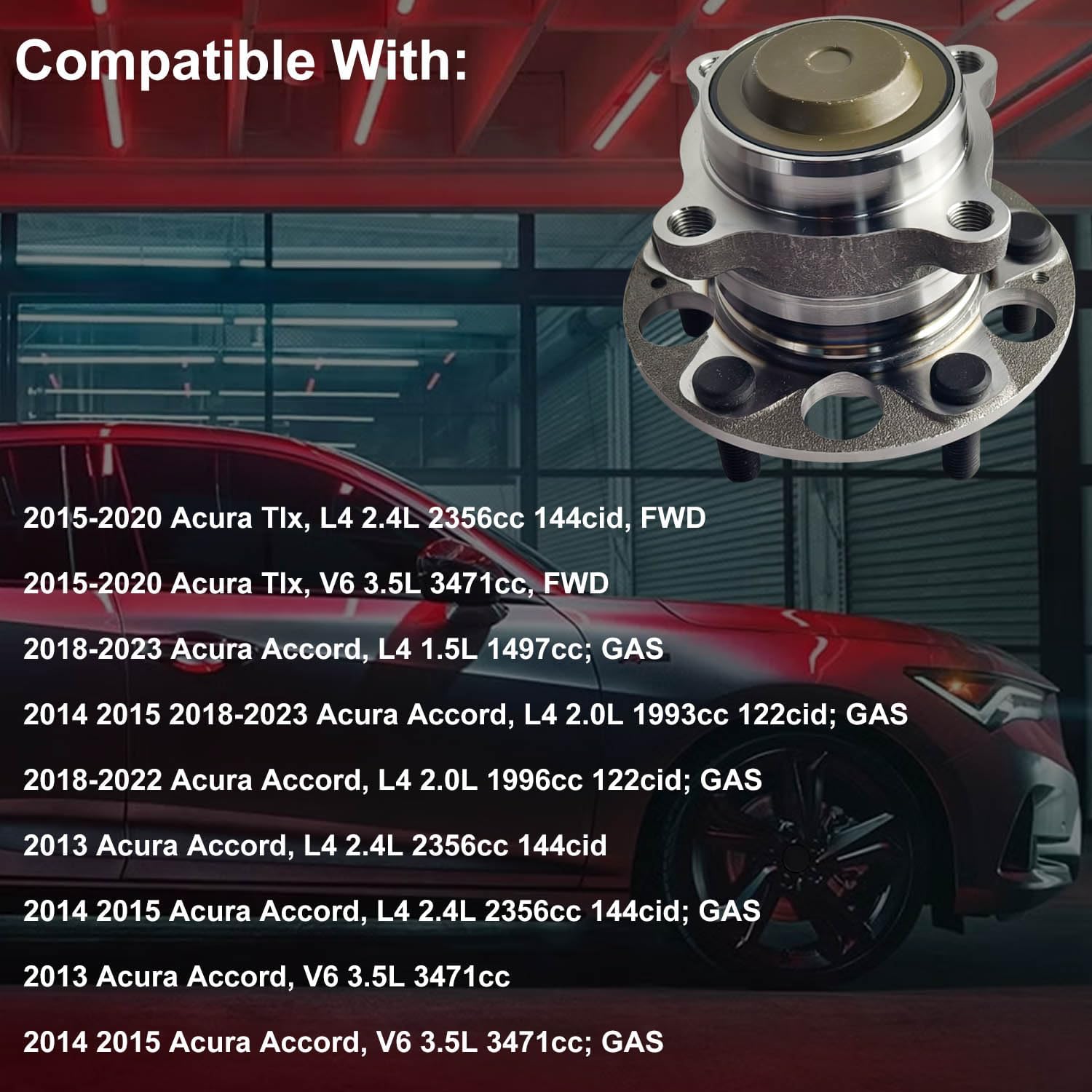 Compatible With:

2015-2020 Acura Tlx, L4 2.4L 2356cc 144cid, FWD

2015-2020 Acura Tlx, V6 3.5L 3471cc, FWD

2018-2023 Acura Accord, L4 1.5L 1497cc; GAS

2014 2015 2018-2023 Acura Accord, L4 2.0L 1993cc 122cid; GAS

2018-2022 Acura Accord, L4 2.0L 1996cc 122cid; GAS

2013 Acura Accord, L4 2.4L 2356cc 144cid

2014 2015 Acura Accord, L4 2.4L 2356cc 144cid; GAS

2013 Acura Accord, V6 3.5L 3471cc

2014 2015 Acura Accord, V6 3.5L 3471cc; GAS